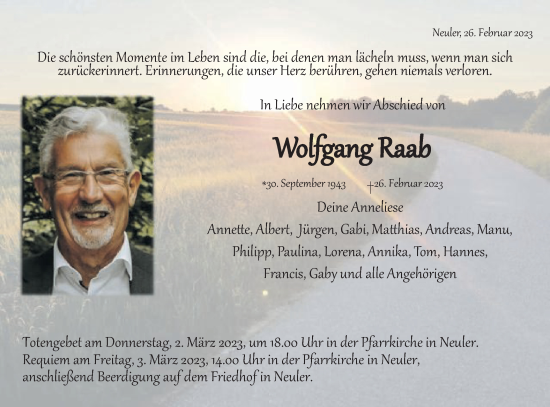 Neuler, 26. Februar 2023

Die schönsten Momente im Leben sind die, bei denen man lächeln muss, wenn man sich zurückerinnert. Erinnerungen, die unser Herz berühren, gehen niemals verloren.

In Liebe nehmen wir Abschied von

Wolfgang Raab

*30. September 1943 †26. Februar 2023

Deine Anneliese

Annette, Albert, Jürgen, Gabi, Matthias, Andreas, Manu,

Philipp, Paulina, Lorena, Annika, Tom, Hannes,

Francis, Gaby und alle Angehörigen

Totengebet am Donnerstag, 2. März 2023, um 18.00 Uhr in der Pfarrkirche in Neuler.
Requiem am Freitag, 3. März 2023, 14.00 Uhr in der Pfarrkirche in Neuler, anschließend Beerdigung auf dem Friedhof in Neuler.